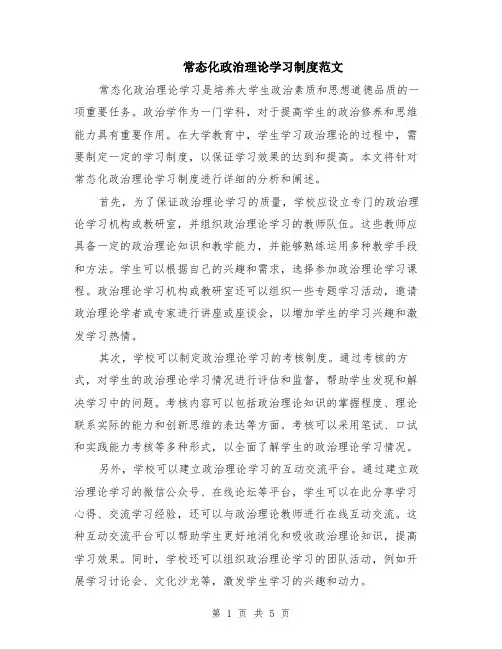 常态化政治理论学习制度范文

常态化政治理论学习是培养大学生政治素质和思想道德品质的一项重要任务。政治学作为一门学科，对于提高学生的政治修养和思维能力具有重要作用。在大学教育中，学生学习政治理论的过程中，需要制定一定的学习制度，以保证学习效果的达到和提高。本文将针对常态化政治理论学习制度进行详细的分析和阐述。

首先，为了保证政治理论学习的质量，学校应设立专门的政治理论学习机构或教研室，并组织政治理论学习的教师队伍。这些教师应具备一定的政治理论知识和教学能力，并能够熟练运用多种教学手段和方法。学生可以根据自己的兴趣和需求，选择参加政治理论学习课程。政治理论学习机构或教研室还可以组织一些专题学习活动，邀请政治理论学者或专家进行讲座或座谈会，以增加学生的学习兴趣和激发学习热情。

其次，学校可以制定政治理论学习的考核制度。通过考核的方式，对学生的政治理论学习情况进行评估和监督，帮助学生发现和解决学习中的问题。考核内容可以包括政治理论知识的掌握程度、理论联系实际的能力和创新思维的表达等方面。考核可以采用笔试、口试和实践能力考核等多种形式，以全面了解学生的政治理论学习情况。

另外，学校可以建立政治理论学习的互动交流平台。通过建立政治理论学习的微信公众号、在线论坛等平台，学生可以在此分享学习心得、交流学习经验，还可以与政治理论教师进行在线互动交流。这种互动交流平台可以帮助学生更好地消化和吸收政治理论知识，提高学习效果。同时，学校还可以组织政治理论学习的团队活动，例如开展学习讨论会、文化沙龙等，激发学生学习的兴趣和动力。

第 1 页 共 5 页